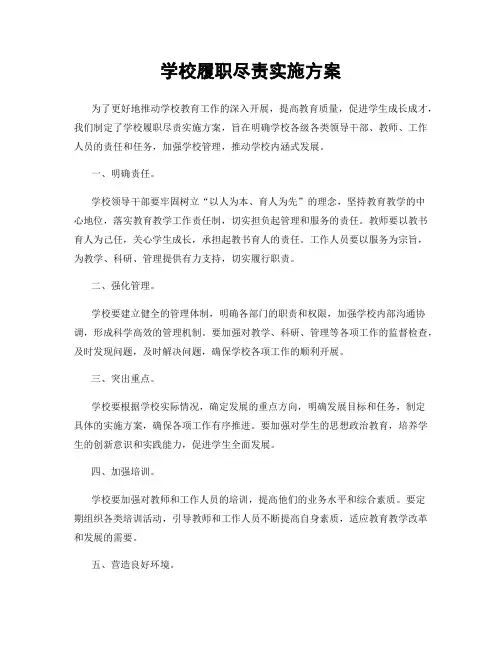 学校履职尽责实施方案

为了更好地推动学校教育工作的深入开展，提高教育质量，促进学生成长成才，我们制定了学校履职尽责实施方案，旨在明确学校各级各类领导干部、教师、工作人员的责任和任务，加强学校管理，推动学校内涵式发展。

一、明确责任。

学校领导干部要牢固树立“以人为本、育人为先”的理念，坚持教育教学的中心地位，落实教育教学工作责任制，切实担负起管理和服务的责任。教师要以教书育人为己任，关心学生成长，承担起教书育人的责任。工作人员要以服务为宗旨，为教学、科研、管理提供有力支持，切实履行职责。

二、强化管理。

学校要建立健全的管理体制，明确各部门的职责和权限，加强学校内部沟通协调，形成科学高效的管理机制。要加强对教学、科研、管理等各项工作的监督检查，及时发现问题，及时解决问题，确保学校各项工作的顺利开展。

三、突出重点。

学校要根据学校实际情况，确定发展的重点方向，明确发展目标和任务，制定具体的实施方案，确保各项工作有序推进。要加强对学生的思想政治教育，培养学生的创新意识和实践能力，促进学生全面发展。

四、加强培训。

学校要加强对教师和工作人员的培训，提高他们的业务水平和综合素质。要定期组织各类培训活动，引导教师和工作人员不断提高自身素质，适应教育教学改革和发展的需要。

五、营造良好环境。